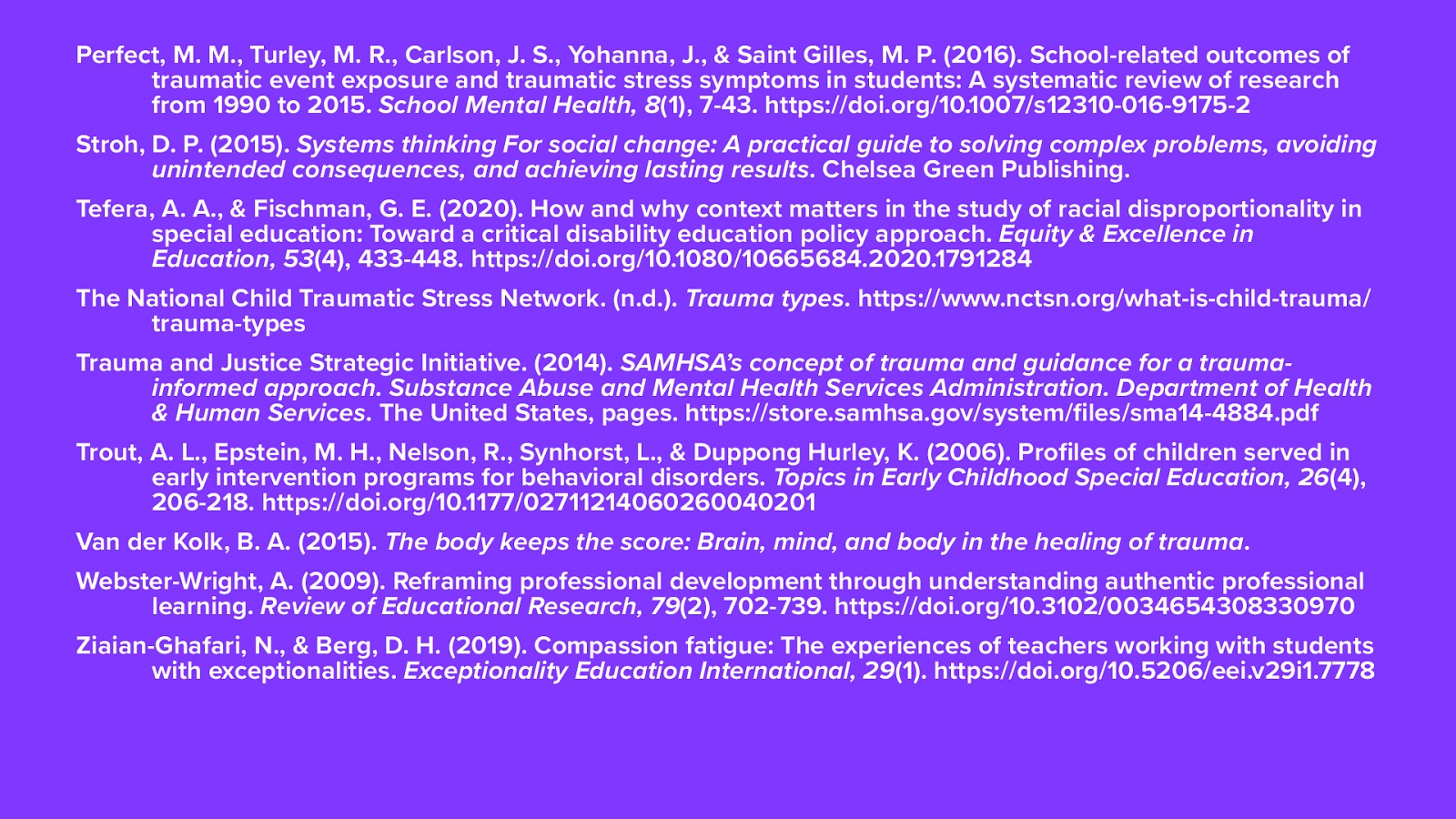 Perfect, M. M., Turley, M. R., Carlson, J. S., Yohanna, J., & Saint Gilles, M. P. (2016). School-related outcomes of traumatic event exposure and traumatic stress symptoms in students: A systematic review of research from 1990 to 2015. School Mental Health, 8(1), 7-43. https://doi.org/10.1007/s12310-016-9175-2

Stroh, D. P. (2015). Systems thinking For social change: A practical guide to solving complex problems, avoiding unintended consequences, and achieving lasting results. Chelsea Green Publishing.

Tefera, A. A., & Fischman, G. E. (2020). How and why context matters in the study of racial disproportionality in special education: Toward a critical disability education policy approach. Equity & Excellence in Education, 53(4), 433-448. https://doi.org/10.1080/10665684.2020.1791284

The National Child Traumatic Stress Network. (n.d.). Trauma types. https://www.nctsn.org/what-is-child-trauma/trauma-types

Trauma and Justice Strategic Initiative. (2014). SAMHSA's concept of trauma and guidance for a trauma-informed approach. Substance Abuse and Mental Health Services Administration. Department of Health & Human Services. The United States, pages. https://store.samhsa.gov/system/files/sma14-4884.pdf

Trout, A. L., Epstein, M. H., Nelson, R., Synhorst, L., & Duppong Hurley, K. (2006). Profiles of children served in early intervention programs for behavioral disorders. Topics in Early Childhood Special Education, 26(4), 206-218. https://doi.org/10.1177/02711214060260040201

Van der Kolk, B. A. (2015). The body keeps the score: Brain, mind, and body in the healing of trauma.

Webster-Wright, A. (2009). Reframing professional development through understanding authentic professional learning. Review of Educational Research, 79(2), 702-739. https://doi.org/10.3102/0034654308330970

Ziaian-Ghafari, N., & Berg, D. H. (2019). Compassion fatigue: The experiences of teachers working with students with exceptionalities. Exceptionality Education International, 29(1). https://doi.org/10.5206/eei.v29i1.7778